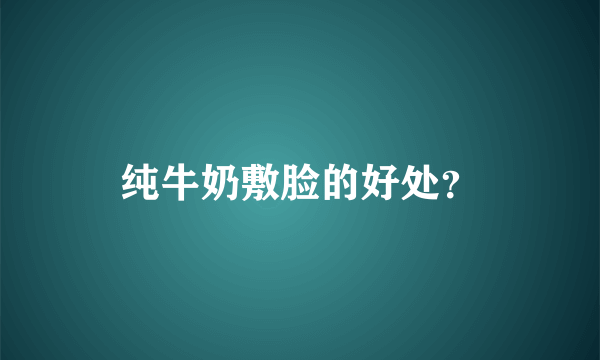 纯牛奶敷脸的好处?